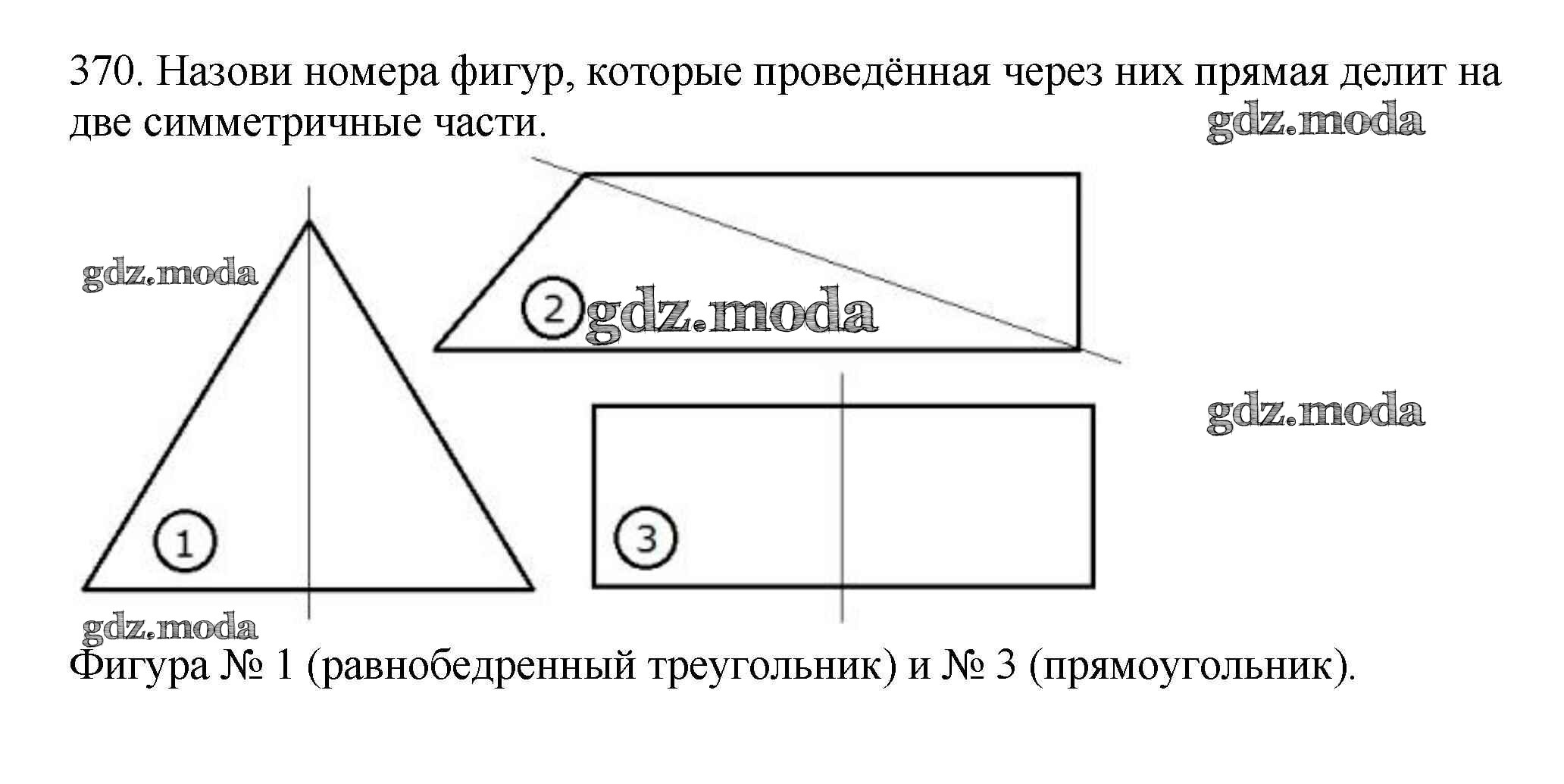 370. Назови номера фигур, которые проведённая через них прямая делит на две симметричные части.

gdz.moda

gdz.moda

2 gdz.moda

gdz.moda

1

3

gdz.moda

Фигура № 1 (равнобедренный треугольник) и № 3 (прямоугольник).